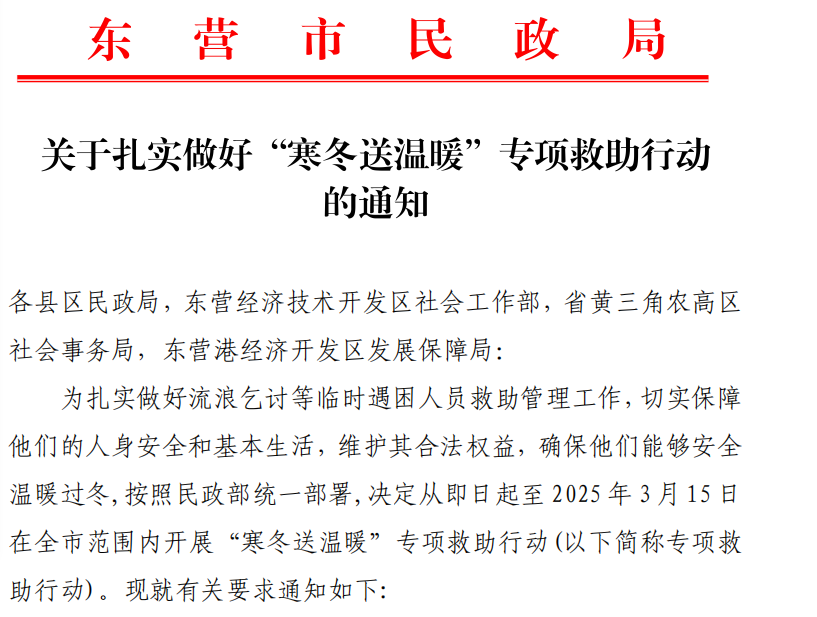 东营市民政局

关于扎实做好“寒冬送温暖”专项救助行动的通知

各县区民政局，东营经济技术开发区社会工作部，省黄三角农高区社会事务局，东营港经济开发区发展保障局：

为扎实做好流浪乞讨等临时遇困人员救助管理工作，切实保障他们的人身安全和基本生活，维护其合法权益，确保他们能够安全温暖过冬，按照民政部统一部署，决定从即日起至 2025 年 3 月 15 日在全市范围内开展“寒冬送温暖”专项救助行动（以下简称专项救助行动）。现就有关要求通知如下：